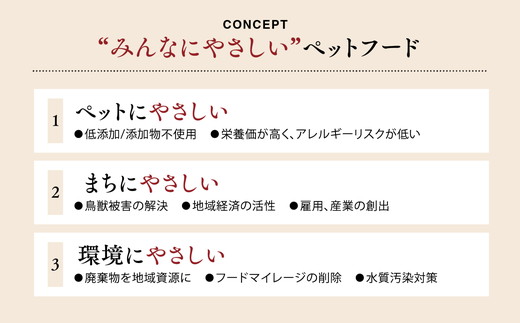 CONCEPT

“みんなにやさしい”ペットフード

1 ペットにやさしい
●低添加/添加物不使用 ●栄養価が高く、アレルギーリスクが低い

2 まちにやさしい
●鳥獣被害の解決 ●地域経済の活性 ●雇用、産業の創出

3 環境にやさしい
●廃棄物を地域資源に ●フードマイレージの削除 ●水質汚染対策